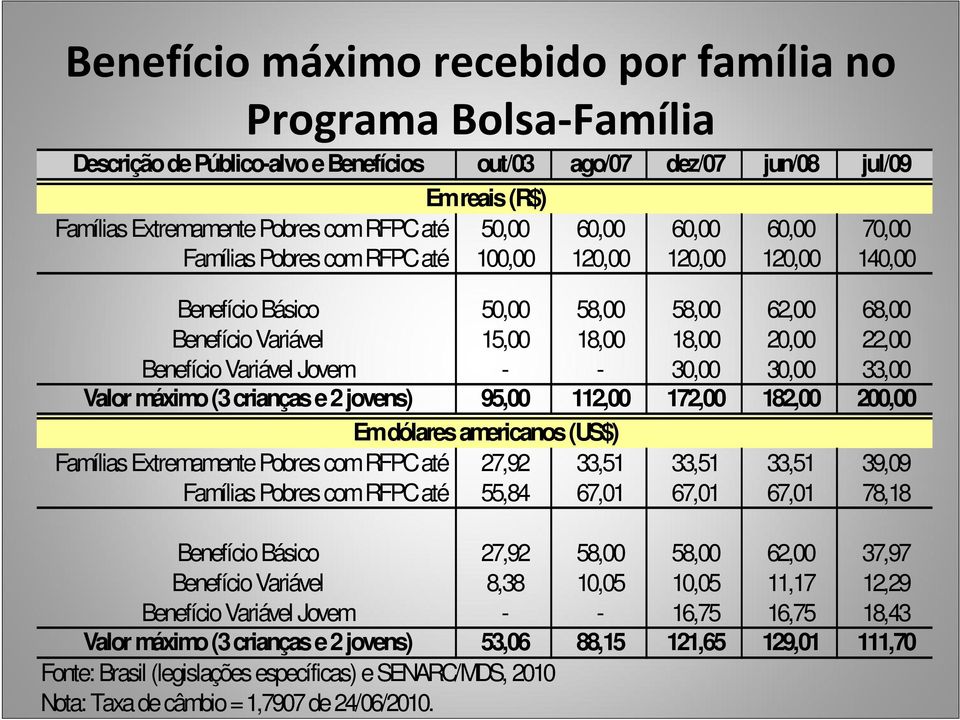 Benefício máximo recebido por família no Programa Bolsa-Família

| Descrição de Público-alvo e Benefícios | out/03 | ago/07 | dez/07 | jun/08 | jul/09 |
|---|---|---|---|---|---|
| Em reais (R$) | | | | | |
| Famílias Extremamente Pobres com RFPC até | 50,00 | 60,00 | 60,00 | 60,00 | 70,00 |
| Famílias Pobres com RFPC até | 100,00 | 120,00 | 120,00 | 120,00 | 140,00 |
| Benefício Básico | 50,00 | 58,00 | 58,00 | 62,00 | 68,00 |
| Benefício Variável | 15,00 | 18,00 | 18,00 | 20,00 | 22,00 |
| Benefício Variável Jovem | - | - | 30,00 | 30,00 | 33,00 |
| Valor máximo (3 crianças e 2 jovens) | 95,00 | 112,00 | 172,00 | 182,00 | 200,00 |
| Em dólares americanos (US$) | | | | | |
| Famílias Extremamente Pobres com RFPC até | 27,92 | 33,51 | 33,51 | 33,51 | 39,09 |
| Famílias Pobres com RFPC até | 55,84 | 67,01 | 67,01 | 67,01 | 78,18 |
| Benefício Básico | 27,92 | 58,00 | 58,00 | 62,00 | 37,97 |
| Benefício Variável | 8,38 | 10,05 | 10,05 | 11,17 | 12,29 |
| Benefício Variável Jovem | - | - | 16,75 | 16,75 | 18,43 |
| Valor máximo (3 crianças e 2 jovens) | 53,06 | 88,15 | 121,65 | 129,01 | 111,70 |

Fonte: Brasil (legislações específicas) e SENARC/MDS, 2010
Nota: Taxa de câmbio = 1,7907 de 24/06/2010.